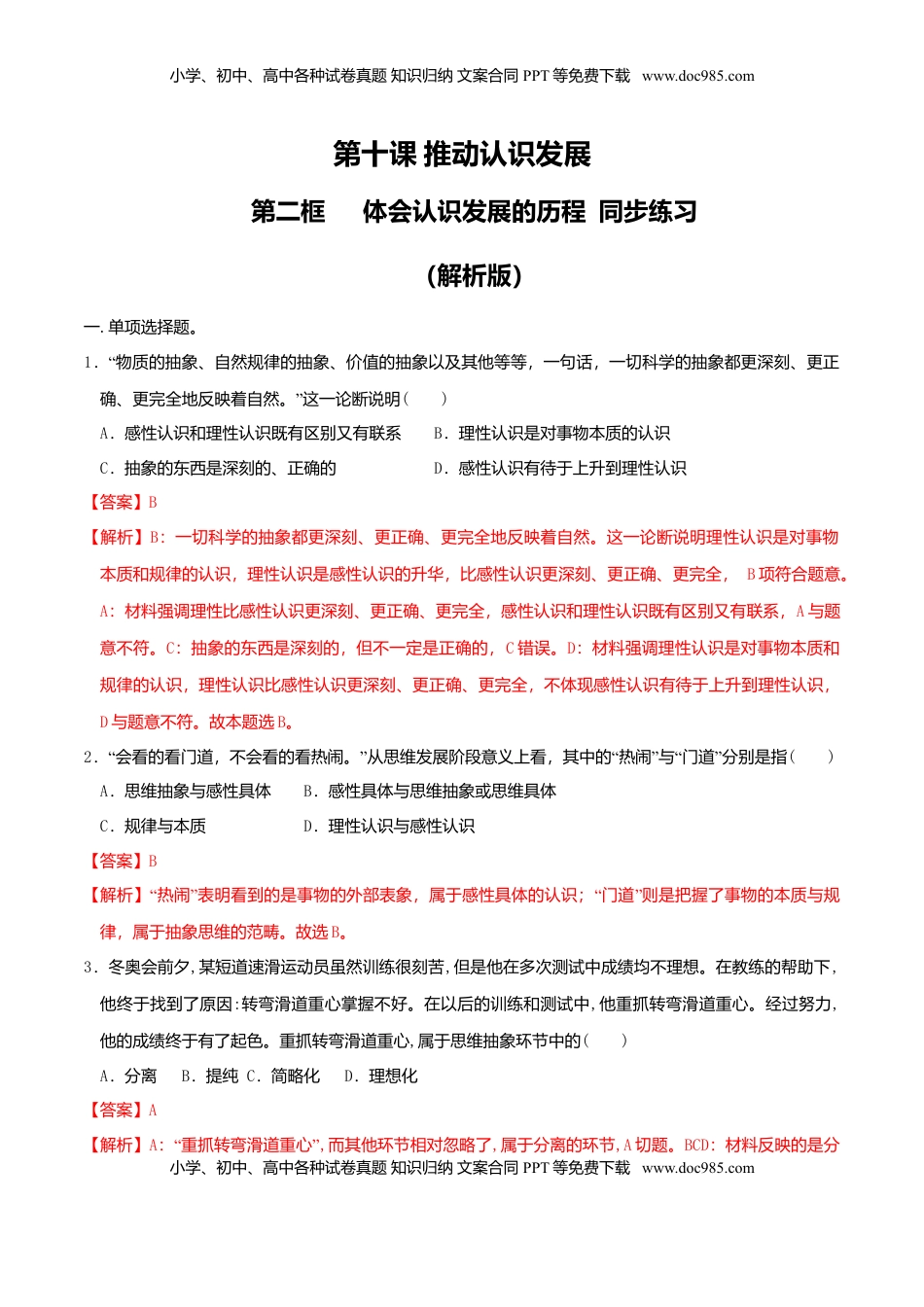 小学、初中、高中各种试卷真题 知识归纳 文案合同 PPT 等免费下载 www.doc985.com

第十课 推动认识发展

第二框 体会认识发展的历程 同步练习

（解析版）

一. 单项选择题。

1．“物质的抽象、自然规律的抽象、价值的抽象以及其他等等，一句话，一切科学的抽象都更深刻、更正确、更完全地反映着自然。”这一论断说明（ ）

A．感性认识和理性认识既有区别又有联系 B．理性认识是对事物本质的认识

C．抽象的东西是深刻的、正确的 D．感性认识有待于上升到理性认识

【答案】B

【解析】B：一切科学的抽象都更深刻、更正确、更完全地反映着自然。这一论断说明理性认识是对事物本质和规律的认识，理性认识是感性认识的升华，比感性认识更深刻、更正确、更完全， B项符合题意。A：材料强调理性比感性认识更深刻、更正确、更完全，感性认识和理性认识既有区别又有联系，A与题意不符。C：抽象的东西是深刻的，但不一定是正确的，C错误。D：材料强调理性认识是对事物本质和规律的认识，理性认识比感性认识更深刻、更正确、更完全，不体现感性认识有待于上升到理性认识，D与题意不符。故本题选B。

2．“会看的看门道，不会看的看热闹。”从思维发展阶段意义上看，其中的“热闹”与“门道”分别是指（ ）

A．思维抽象与感性具体 B．感性具体与思维抽象或思维具体

C．规律与本质 D．理性认识与感性认识

【答案】B

【解析】“热闹”表明看到的是事物的外部表象，属于感性具体的认识；“门道”则是把握了事物的本质与规律，属于抽象思维的范畴。故选B。

3．冬奥会前夕，某短道速滑运动员虽然训练很刻苦，但是他在多次测试中成绩均不理想。在教练的帮助下，他终于找到了原因：转弯滑道重心掌握不好。在以后的训练和测试中，他重抓转弯滑道重心。经过努力，他的成绩终于有了起色。重抓转弯滑道重心，属于思维抽象环节中的（ ）

A．分离 B．提纯 C．简略化 D．理想化

【答案】A

【解析】A：“重抓转弯滑道重心”，而其他环节相对忽略了，属于分离的环节，A切题。BCD：材料反映的是分

小学、初中、高中各种试卷真题 知识归纳 文案合同 PPT 等免费下载 www.doc985.com